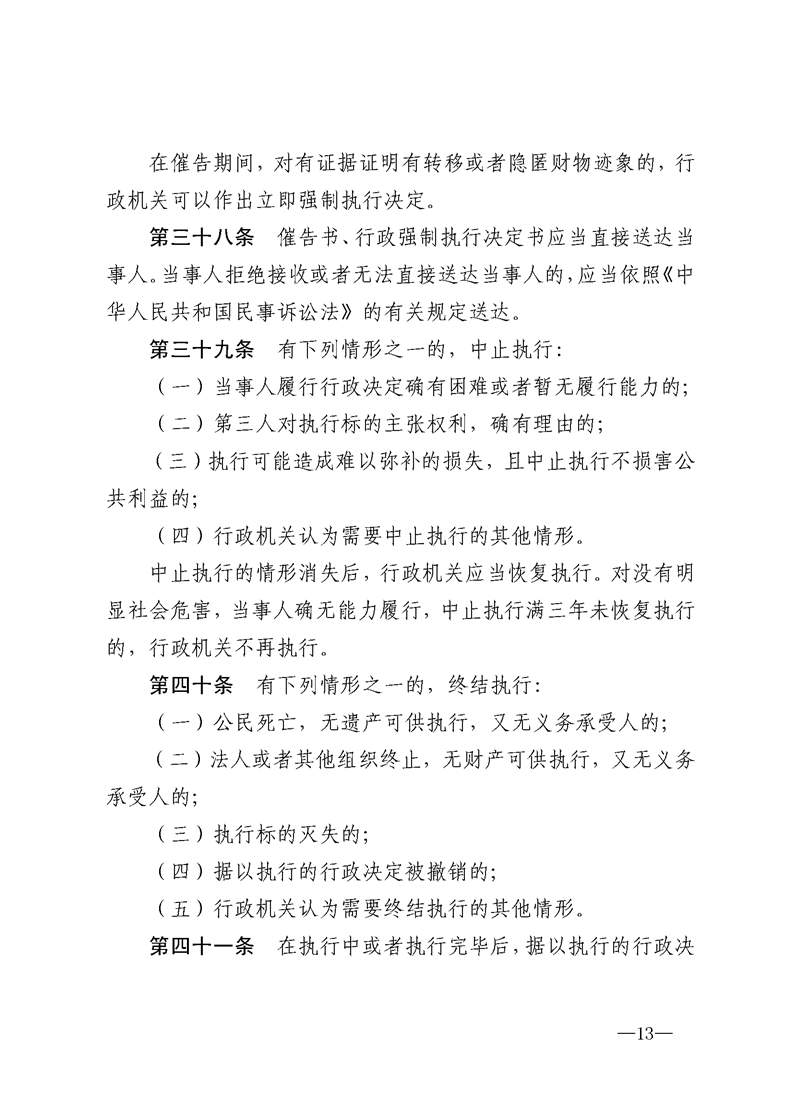 在催告期间，对有证据证明有转移或者隐匿财物迹象的，行政机关可以作出立即强制执行决定。

第三十八条 催告书、行政强制执行决定书应当直接送达当事人。当事人拒绝接收或者无法直接送达当事人的，应当依照《中华人民共和国民事诉讼法》的有关规定送达。

第三十九条 有下列情形之一的，中止执行：

（一）当事人履行行政决定确有困难或者暂无履行能力的；

（二）第三人对执行标的主张权利，确有理由的；

（三）执行可能造成难以弥补的损失，且中止执行不损害公共利益的；

（四）行政机关认为需要中止执行的其他情形。

中止执行的情形消失后，行政机关应当恢复执行。对没有明显社会危害，当事人确无能力履行，中止执行满三年未恢复执行的，行政机关不再执行。

第四十条 有下列情形之一的，终结执行：

（一）公民死亡，无遗产可供执行，又无义务承受人的；

（二）法人或者其他组织终止，无财产可供执行，又无义务承受人的；

（三）执行标的灭失的；

（四）据以执行的行政决定被撤销的；

（五）行政机关认为需要终结执行的其他情形。

第四十一条 在执行中或者执行完毕后，据以执行的行政决

—13—